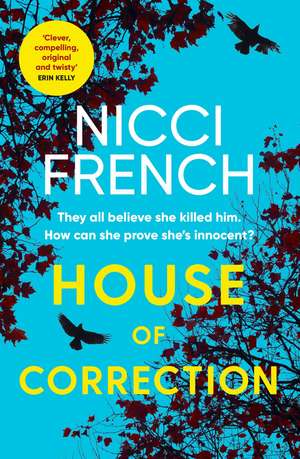 'Clever, compelling, original and twisty'
ERIN KELLY

NICCI FRENCH

They all believe she killed him.
How can she prove she's innocent?

HOUSE
OF
CORRECTION